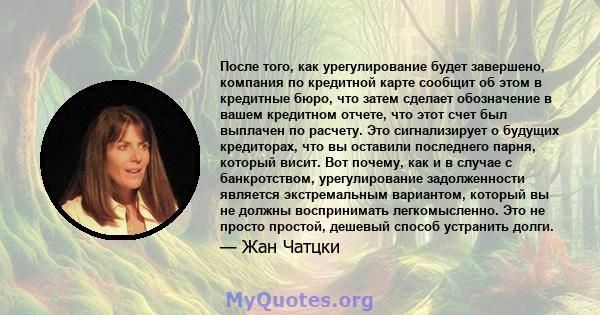 После того, как урегулирование будет завершено, компания по кредитной карте сообщит об этом в кредитные бюро, что затем сделает обозначение в вашем кредитном отчете, что этот счет был выплачен по расчету. Это сигнализирует о будущих кредиторах, что вы оставили последнего парня, который висит. Вот почему, как и в случае с банкротством, урегулирование задолженности является экстремальным вариантом, который вы не должны воспринимать легкомысленно. Это не просто простой, дешевый способ устранить долги.

— Жан Чатцки

MyQuotes.org